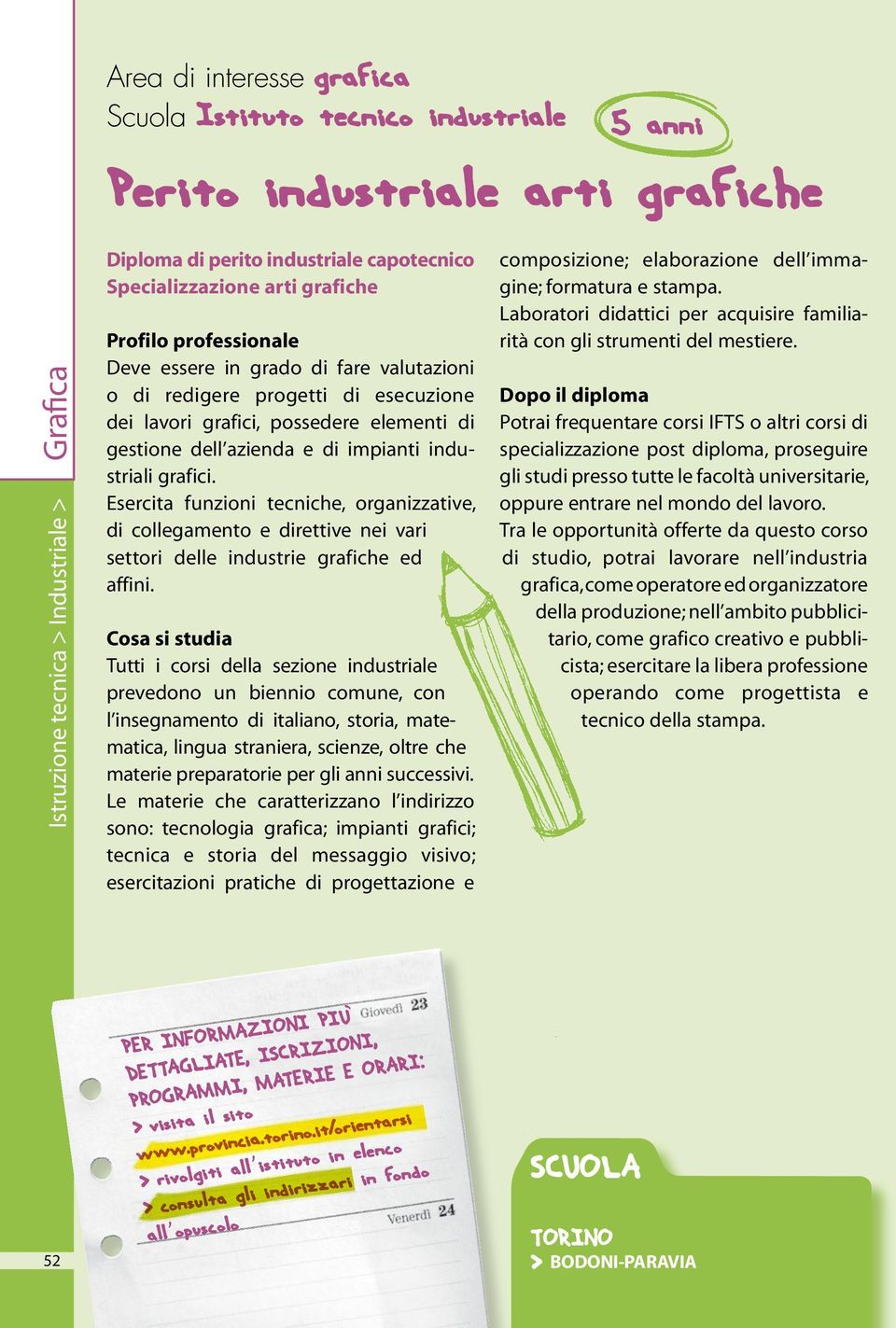 Istruzione tecnica > Industriale > Grafica

Area di interesse grafica
Scuola Istituto tecnico industriale 5 anni

Perito industriale arti grafiche

Diploma di perito industriale capotecnico
Specializzazione arti grafiche

Profilo professionale
Deve essere in grado di fare valutazioni o di redigere progetti di esecuzione dei lavori grafici, possedere elementi di gestione dell'azienda e di impianti industriali grafici.
Esercita funzioni tecniche, organizzative, di collegamento e direttive nei vari settori delle industrie grafiche ed affini.

Cosa si studia
Tutti i corsi della sezione industriale prevedono un biennio comune, con l'insegnamento di italiano, storia, matematica, lingua straniera, scienze, oltre che materie preparatorie per gli anni successivi.
Le materie che caratterizzano l'indirizzo sono: tecnologia grafica; impianti grafici; tecnica e storia del messaggio visivo; esercitazioni pratiche di progettazione e composizione; elaborazione dell'immagine; formatura e stampa.
Laboratori didattici per acquisire familiarità con gli strumenti del mestiere.

Dopo il diploma
Potrai frequentare corsi IFTS o altri corsi di specializzazione post diploma, proseguire gli studi presso tutte le facoltà universitarie, oppure entrare nel mondo del lavoro.
Tra le opportunità offerte da questo corso di studio, potrai lavorare nell'industria grafica, come operatore ed organizzatore della produzione; nell'ambito pubblicitario, come grafico creativo e pubblicista; esercitare la libera professione operando come progettista e tecnico della stampa.

Giovedì 23
PER INFORMAZIONI PIÙ DETTAGLIATE, ISCRIZIONI, PROGRAMMI, MATERIE E ORARI:
> visita il sito
www.provincia.torino.it/orientarsi
> rivolgiti all'istituto in elenco
> consulta gli indirizzari in fondo all'opuscolo
Venerdì 24

SCUOLA
TORINO
> BODONI-PARAVIA

52